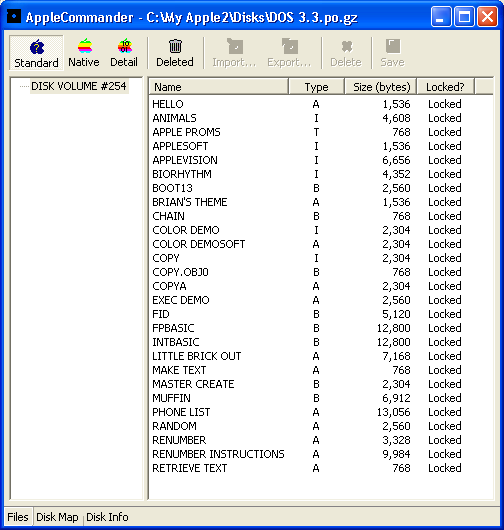 AppleCommander - C:\My Apple2\Disks\DOS 3.3.po.gz

Standard Native Detail Deleted Import... Export... Delete Save

DISK VOLUME #254

| Name | Type | Size (bytes) | Locked? |
|---|---|---|---|
| HELLO | A | 1,536 | Locked |
| ANIMALS | I | 4,608 | Locked |
| APPLE PROMS | T | 768 | Locked |
| APPLESOFT | I | 1,536 | Locked |
| APPLEVISION | I | 6,656 | Locked |
| BIORHYTHM | I | 4,352 | Locked |
| BOOT13 | B | 2,560 | Locked |
| BRIAN'S THEME | A | 1,536 | Locked |
| CHAIN | B | 768 | Locked |
| COLOR DEMO | I | 2,304 | Locked |
| COLOR DEMOSOFT | A | 2,304 | Locked |
| COPY | I | 2,304 | Locked |
| COPY.OBJ0 | B | 768 | Locked |
| COPYA | A | 2,304 | Locked |
| EXEC DEMO | A | 2,560 | Locked |
| FID | B | 5,120 | Locked |
| FPBASIC | B | 12,800 | Locked |
| INTBASIC | B | 12,800 | Locked |
| LITTLE BRICK OUT | A | 7,168 | Locked |
| MAKE TEXT | A | 768 | Locked |
| MASTER CREATE | B | 2,304 | Locked |
| MUFFIN | B | 6,912 | Locked |
| PHONE LIST | A | 13,056 | Locked |
| RANDOM | A | 2,560 | Locked |
| RENUMBER | A | 3,328 | Locked |
| RENUMBER INSTRUCTIONS | A | 9,984 | Locked |
| RETRIEVE TEXT | A | 768 | Locked |

Files Disk Map Disk Info